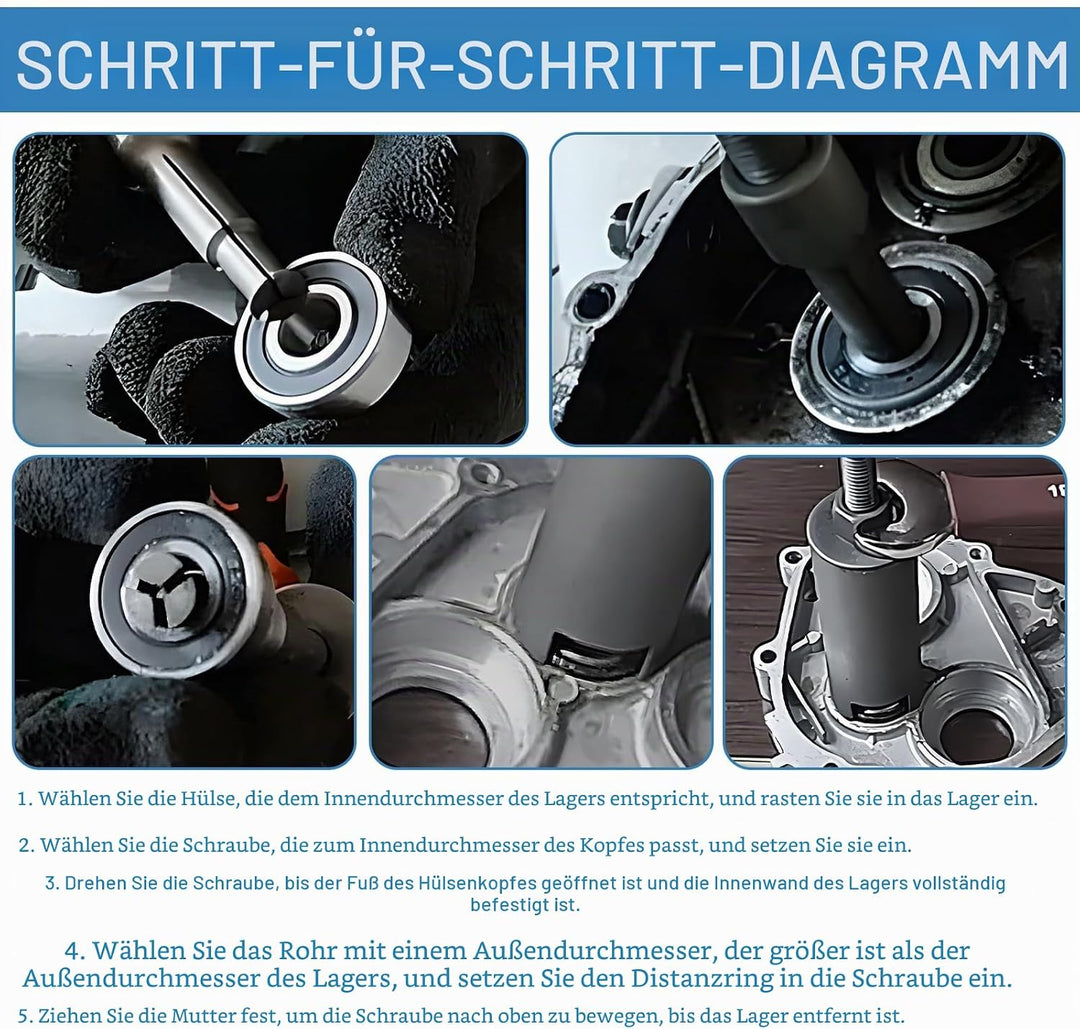 SCHRITT-FÜR-SCHRITT-DIAGRAMM

1. Wählen Sie die Hülse, die dem Innendurchmesser des Lagers entspricht, und rasten Sie sie in das Lager ein.

2. Wählen Sie die Schraube, die zum Innendurchmesser des Kopfes passt, und setzen Sie sie ein.

3. Drehen Sie die Schraube, bis der Fuß des Hülsenkopfes geöffnet ist und die Innenwand des Lagers vollständig befestigt ist.

4. Wählen Sie das Rohr mit einem Außendurchmesser, der größer ist als der Außendurchmesser des Lagers, und setzen Sie den Distanzring in die Schraube ein.

5. Ziehen Sie die Mutter fest, um die Schraube nach oben zu bewegen, bis das Lager entfernt ist.